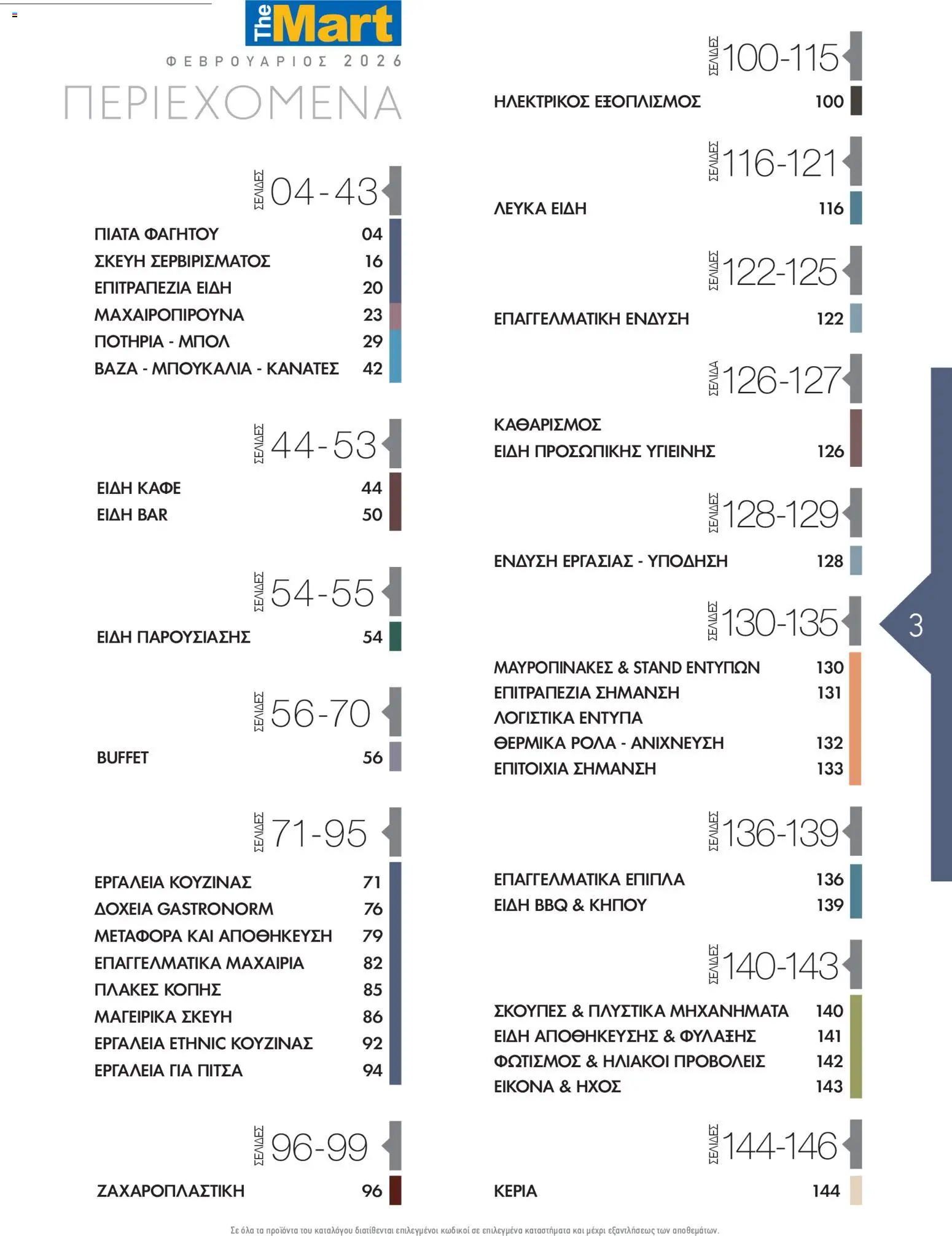 The Mart

ΦΕΒΡΟΥΑΡΙΟΣ 2026

ΠΕΡΙΕΧΟΜΕΝΑ

ΣΕΛΙΔΕΣ 04-43

ΠΙΑΤΑ ΦΑΓΗΤΟΥ 04
ΣΚΕΥΗ ΣΕΡΒΙΡΙΣΜΑΤΟΣ 16
ΕΠΙΤΡΑΠΕΖΙΑ ΕΙΔΗ 20
ΜΑΧΑΙΡΟΠΙΡΟΥΝΑ 23
ΠΟΤΗΡΙΑ - ΜΠΟΛ 29
ΒΑΖΑ - ΜΠΟΥΚΑΛΙΑ - ΚΑΝΑΤΕΣ 42

ΣΕΛΙΔΕΣ 44-53

ΕΙΔΗ ΚΑΦΕ 44
ΕΙΔΗ BAR 50

ΣΕΛΙΔΕΣ 54-55

ΕΙΔΗ ΠΑΡΟΥΣΙΑΣΗΣ 54

ΣΕΛΙΔΕΣ 56-70

BUFFET 56

ΣΕΛΙΔΕΣ 71-95

ΕΡΓΑΛΕΙΑ ΚΟΥΖΙΝΑΣ 71
ΔΟΧΕΙΑ GASTRONORM 76
ΜΕΤΑΦΟΡΑ ΚΑΙ ΑΠΟΘΗΚΕΥΣΗ 79
ΕΠΑΓΓΕΛΜΑΤΙΚΑ ΜΑΧΑΙΡΙΑ 82
ΠΛΑΚΕΣ ΚΟΠΗΣ 85
ΜΑΓΕΙΡΙΚΑ ΣΚΕΥΗ 86
ΕΡΓΑΛΕΙΑ ETHNIC ΚΟΥΖΙΝΑΣ 92
ΕΡΓΑΛΕΙΑ ΓΙΑ ΠΙΤΣΑ 94

ΣΕΛΙΔΕΣ 96-99

ΖΑΧΑΡΟΠΛΑΣΤΙΚΗ 96

ΣΕΛΙΔΕΣ 100-115

ΗΛΕΚΤΡΙΚΟΣ ΕΞΟΠΛΙΣΜΟΣ 100

ΣΕΛΙΔΕΣ 116-121

ΛΕΥΚΑ ΕΙΔΗ 116

ΣΕΛΙΔΕΣ 122-125

ΕΠΑΓΓΕΛΜΑΤΙΚΗ ΕΝΔΥΣΗ 122

ΣΕΛΙΔΑ 126-127

ΚΑΘΑΡΙΣΜΟΣ
ΕΙΔΗ ΠΡΟΣΩΠΙΚΗΣ ΥΓΙΕΙΝΗΣ 126

ΣΕΛΙΔΕΣ 128-129

ΕΝΔΥΣΗ ΕΡΓΑΣΙΑΣ - ΥΠΟΔΗΣΗ 128

ΣΕΛΙΔΕΣ 130-135

ΜΑΥΡΟΠΙΝΑΚΕΣ & STAND ΕΝΤΥΠΩΝ 130
ΕΠΙΤΡΑΠΕΖΙΑ ΣΗΜΑΝΣΗ 131
ΛΟΓΙΣΤΙΚΑ ΕΝΤΥΠΑ
ΘΕΡΜΙΚΑ ΡΟΛΑ - ΑΝΙΧΝΕΥΣΗ 132
ΕΠΙΤΟΙΧΙΑ ΣΗΜΑΝΣΗ 133

ΣΕΛΙΔΕΣ 136-139

ΕΠΑΓΓΕΛΜΑΤΙΚΑ ΕΠΙΠΛΑ 136
ΕΙΔΗ BBQ & ΚΗΠΟΥ 139

ΣΕΛΙΔΕΣ 140-143

ΣΚΟΥΠΕΣ & ΠΛΥΣΤΙΚΑ ΜΗΧΑΝΗΜΑΤΑ 140
ΕΙΔΗ ΑΠΟΘΗΚΕΥΣΗΣ & ΦΥΛΑΞΗΣ 141
ΦΩΤΙΣΜΟΣ & ΗΛΙΑΚΟΙ ΠΡΟΒΟΛΕΙΣ 142
ΕΙΚΟΝΑ & ΗΧΟΣ 143

ΣΕΛΙΔΕΣ 144-146

ΚΕΡΙΑ 144

3

Σε όλα τα προϊόντα του καταλόγου διατίθενται επιλεγμένοι κωδικοί σε επιλεγμένα καταστήματα και μέχρι εξαντλήσεως των αποθεμάτων.